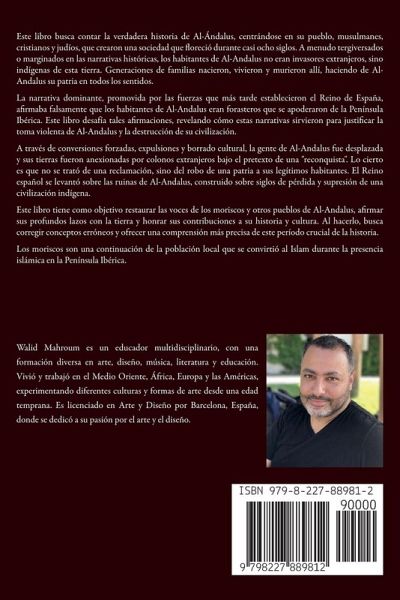 Este libro busca contar la verdadera historia de Al-Ándalus, centrándose en su pueblo, musulmanes, cristianos y judíos, que crearon una sociedad que floreció durante casi ocho siglos. A menudo tergiversados o marginados en las narrativas históricas, los habitantes de Al-Andalus no eran invasores extranjeros, sino indígenas de esta tierra. Generaciones de familias nacieron, vivieron y murieron allí, haciendo de Al-Andalus su patria en todos los sentidos.

La narrativa dominante, promovida por las fuerzas que más tarde establecieron el Reino de España, afirmaba falsamente que los habitantes de Al-Andalus eran forasteros que se apoderaron de la Península Ibérica. Este libro desafía tales afirmaciones, revelando cómo estas narrativas sirvieron para justificar la toma violenta de Al-Andalus y la destrucción de su civilización.

A través de conversiones forzadas, expulsiones y borrado cultural, la gente de Al-Andalus fue desplazada y sus tierras fueron anexionadas por colonos extranjeros bajo el pretexto de una "reconquista". Lo cierto es que no se trató de una reclamación, sino del robo de una patria a sus legítimos habitantes. El Reino español se levantó sobre las ruinas de Al-Andalus, construido sobre siglos de pérdida y supresión de una civilización indígena.

Este libro tiene como objetivo restaurar las voces de los moriscos y otros pueblos de Al-Andalus, afirmar sus profundos lazos con la tierra y honrar sus contribuciones a su historia y cultura. Al hacerlo, busca corregir conceptos erróneos y ofrecer una comprensión más precisa de este período crucial de la historia.

Los moriscos son una continuación de la población local que se convirtió al Islam durante la presencia islámica en la Península Ibérica.

Walid Mahroum es un educador multidisciplinario, con una formación diversa en arte, diseño, música, literatura y educación. Vivió y trabajó en el Medio Oriente, África, Europa y las Américas, experimentando diferentes culturas y formas de arte desde una edad temprana. Es licenciado en Arte y Diseño por Barcelona, España, donde se dedicó a su pasión por el arte y el diseño.

ISBN 979-8-227-88981-2
90000
9 798227 889812